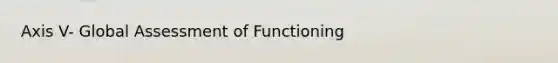 Axis V- Global Assessment of Functioning